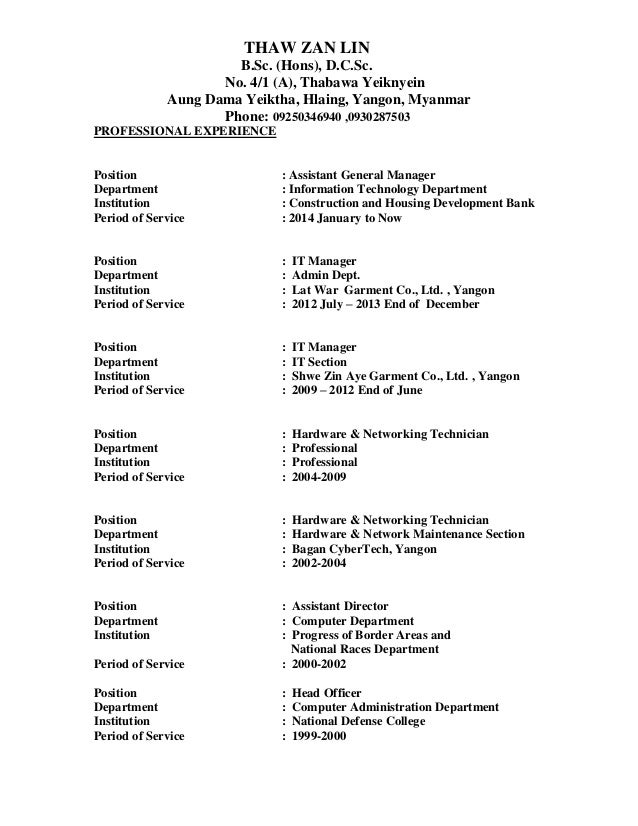 THAW ZAN LIN
B.Sc. (Hons), D.C.Sc.
No. 4/1 (A), Thabawa Yeiknyein
Aung Dama Yeiktha, Hlaing, Yangon, Myanmar
Phone: 09250346940 ,0930287503

PROFESSIONAL EXPERIENCE

Position : Assistant General Manager
Department : Information Technology Department
Institution : Construction and Housing Development Bank
Period of Service : 2014 January to Now

Position : IT Manager
Department : Admin Dept.
Institution : Lat War Garment Co., Ltd. , Yangon
Period of Service : 2012 July – 2013 End of December

Position : IT Manager
Department : IT Section
Institution : Shwe Zin Aye Garment Co., Ltd. , Yangon
Period of Service : 2009 – 2012 End of June

Position : Hardware & Networking Technician
Department : Professional
Institution : Professional
Period of Service : 2004-2009

Position : Hardware & Networking Technician
Department : Hardware & Network Maintenance Section
Institution : Bagan CyberTech, Yangon
Period of Service : 2002-2004

Position : Assistant Director
Department : Computer Department
Institution : Progress of Border Areas and National Races Department
Period of Service : 2000-2002

Position : Head Officer
Department : Computer Administration Department
Institution : National Defense College
Period of Service : 1999-2000